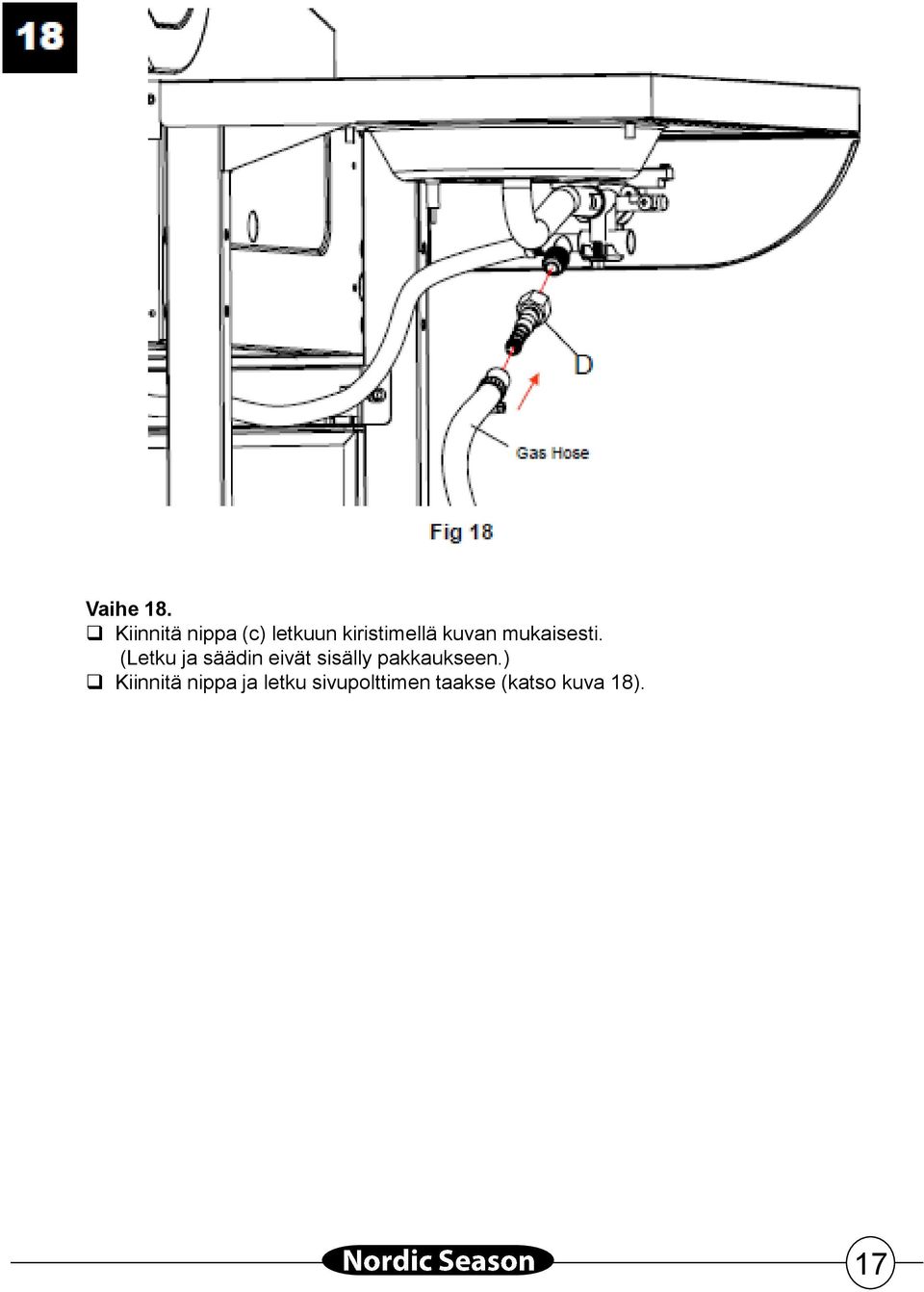 18

D

Gas Hose

Fig 18

Vaihe 18.

❑ Kiinnitä nippa (c) letkuun kiristimellä kuvan mukaisesti.
(Letku ja säädin eivät sisälly pakkaukseen.)

❑ Kiinnitä nippa ja letku sivupolttimen taakse (katso kuva 18).

Nordic Season

17